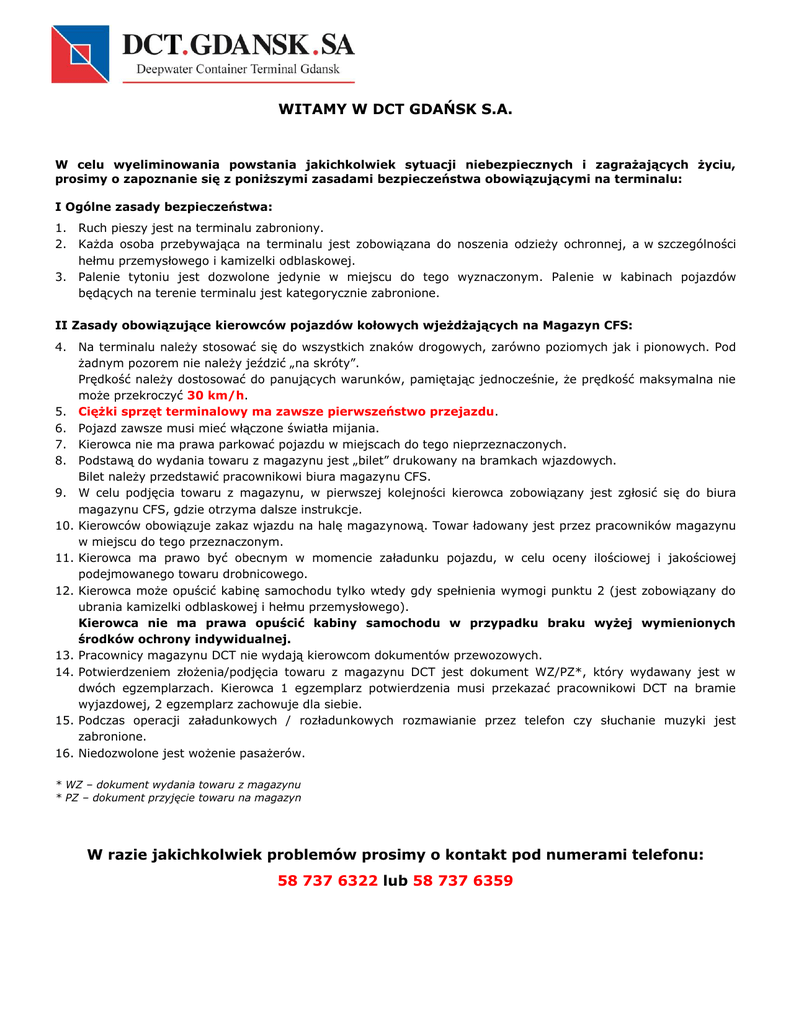 DCT.GDANSK.SA
Deepwater Container Terminal Gdansk

WITAMY W DCT GDAŃSK S.A.

W celu wyeliminowania powstania jakichkolwiek sytuacji niebezpiecznych i zagrażających życiu, prosimy o zapoznanie się z poniższymi zasadami bezpieczeństwa obowiązującymi na terminalu:

I Ogólne zasady bezpieczeństwa:
1. Ruch pieszy jest na terminalu zabroniony.
2. Każda osoba przebywająca na terminalu jest zobowiązana do noszenia odzieży ochronnej, a w szczególności hełmu przemysłowego i kamizelki odblaskowej.
3. Palenie tytoniu jest dozwolone jedynie w miejscu do tego wyznaczonym. Palenie w kabinach pojazdów będących na terenie terminalu jest kategorycznie zabronione.

II Zasady obowiązujące kierowców pojazdów kołowych wjeżdżających na Magazyn CFS:
4. Na terminalu należy stosować się do wszystkich znaków drogowych, zarówno poziomych jak i pionowych. Pod żadnym pozorem nie należy jeździć „na skróty".
Prędkość należy dostosować do panujących warunków, pamiętając jednocześnie, że prędkość maksymalna nie może przekroczyć 30 km/h.
5. Ciężki sprzęt terminalowy ma zawsze pierwszeństwo przejazdu.
6. Pojazd zawsze musi mieć włączone światła mijania.
7. Kierowca nie ma prawa parkować pojazdu w miejscach do tego nieprzeznaczonych.
8. Podstawą do wydania towaru z magazynu jest „bilet" drukowany na bramkach wjazdowych.
Bilet należy przedstawić pracownikowi biura magazynu CFS.
9. W celu podjęcia towaru z magazynu, w pierwszej kolejności kierowca zobowiązany jest zgłosić się do biura magazynu CFS, gdzie otrzyma dalsze instrukcje.
10. Kierowców obowiązuje zakaz wjazdu na halę magazynową. Towar ładowany jest przez pracowników magazynu w miejscu do tego przeznaczonym.
11. Kierowca ma prawo być obecnym w momencie załadunku pojazdu, w celu oceny ilościowej i jakościowej podejmowanego towaru drobnicowego.
12. Kierowca może opuścić kabinę samochodu tylko wtedy gdy spełnienia wymogi punktu 2 (jest zobowiązany do ubrania kamizelki odblaskowej i hełmu przemysłowego).
Kierowca nie ma prawa opuścić kabiny samochodu w przypadku braku wyżej wymienionych środków ochrony indywidualnej.
13. Pracownicy magazynu DCT nie wydają kierowcom dokumentów przewozowych.
14. Potwierdzeniem złożenia/podjęcia towaru z magazynu DCT jest dokument WZ/PZ*, który wydawany jest w dwóch egzemplarzach. Kierowca 1 egzemplarz potwierdzenia musi przekazać pracownikowi DCT na bramie wyjazdowej, 2 egzemplarz zachowuje dla siebie.
15. Podczas operacji załadunkowych / rozładunkowych rozmawianie przez telefon czy słuchanie muzyki jest zabronione.
16. Niedozwolone jest wożenie pasażerów.

* WZ – dokument wydania towaru z magazynu
* PZ – dokument przyjęcie towaru na magazyn

W razie jakichkolwiek problemów prosimy o kontakt pod numerami telefonu:
58 737 6322 lub 58 737 6359